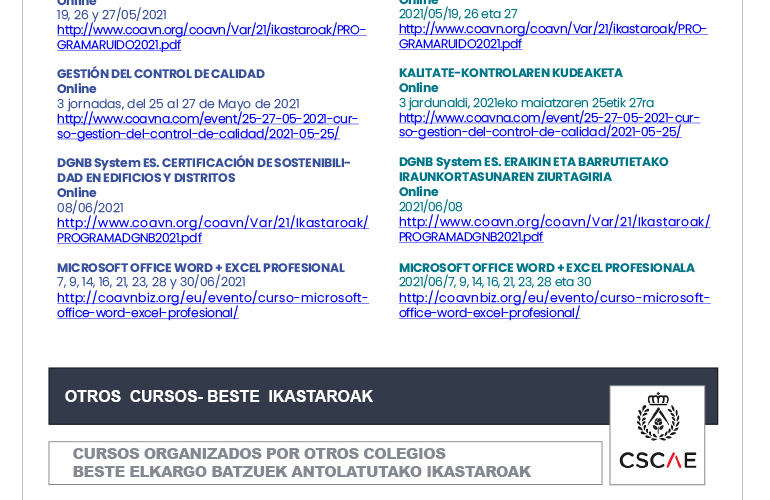 Online
19, 26 y 27/05/2021
http://www.coavn.org/coavn/Var/21/ikastaroak/PROGRAMARUIDO2021.pdf

GESTIÓN DEL CONTROL DE CALIDAD
Online
3 jornadas, del 25 al 27 de Mayo de 2021
http://www.coavna.com/event/25-27-05-2021-curso-gestion-del-control-de-calidad/2021-05-25/

DGNB System ES. CERTIFICACIÓN DE SOSTENIBILIDAD EN EDIFICIOS Y DISTRITOS
Online
08/06/2021
http://www.coavn.org/coavn/Var/21/Ikastaroak/PROGRAMADGNB2021.pdf

MICROSOFT OFFICE WORD + EXCEL PROFESIONAL
7, 9, 14, 16, 21, 23, 28 y 30/06/2021
http://coavnbiz.org/eu/evento/curso-microsoft-office-word-excel-profesional/

Online
2021/05/19, 26 eta 27
http://www.coavn.org/coavn/Var/21/ikastaroak/PROGRAMARUIDO2021.pdf

KALITATE-KONTROLAREN KUDEAKETA
Online
3 jardunaldi, 2021eko maiatzaren 25etik 27ra
http://www.coavna.com/event/25-27-05-2021-curso-gestion-del-control-de-calidad/2021-05-25/

DGNB System ES. ERAIKIN ETA BARRUTIETAKO IRAUNKORTASUNAREN ZIURTAGIRIA
Online
2021/06/08
http://www.coavn.org/coavn/Var/21/Ikastaroak/PROGRAMADGNB2021.pdf

MICROSOFT OFFICE WORD + EXCEL PROFESIONALA
2021/06/7, 9, 14, 16, 21, 23, 28 eta 30
http://coavnbiz.org/eu/evento/curso-microsoft-office-word-excel-profesional/

OTROS CURSOS- BESTE IKASTAROAK

CSCAE

CURSOS ORGANIZADOS POR OTROS COLEGIOS
BESTE ELKARGO BATZUEK ANTOLATUTAKO IKASTAROAK